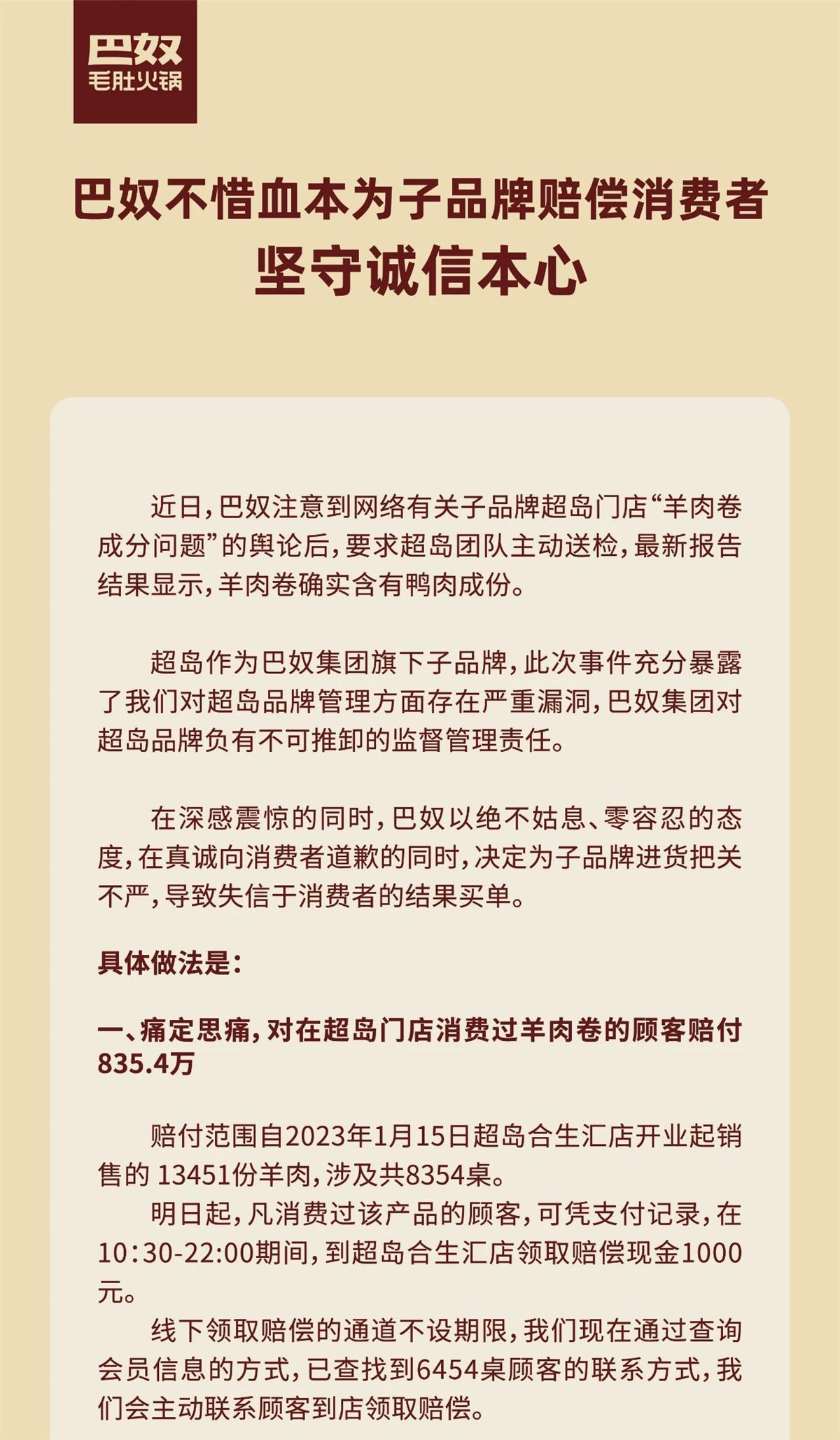 巴奴
毛肚火锅

巴奴不惜血本为子品牌赔偿消费者
坚守诚信本心

近日，巴奴注意到网络有关子品牌超岛门店“羊肉卷成分问题”的舆论后，要求超岛团队主动送检，最新报告结果显示，羊肉卷确实含有鸭肉成份。

超岛作为巴奴集团旗下子品牌，此次事件充分暴露了我们对超岛品牌管理方面存在严重漏洞，巴奴集团对超岛品牌负有不可推卸的监督管理责任。

在深感震惊的同时，巴奴以绝不姑息、零容忍的态度，在真诚向消费者道歉的同时，决定为子品牌进货把关不严，导致失信于消费者的结果买单。

具体做法是：

一、痛定思痛，对在超岛门店消费过羊肉卷的顾客赔付835.4万

赔付范围自2023年1月15日超岛合生汇店开业起销售的13451份羊肉，涉及共8354桌。

明日起，凡消费过该产品的顾客，可凭支付记录，在10:30-22:00期间，到超岛合生汇店领取赔偿现金1000元。

线下领取赔偿的通道不设期限，我们现在通过查询会员信息的方式，已查找到6454桌顾客的联系方式，我们会主动联系顾客到店领取赔偿。